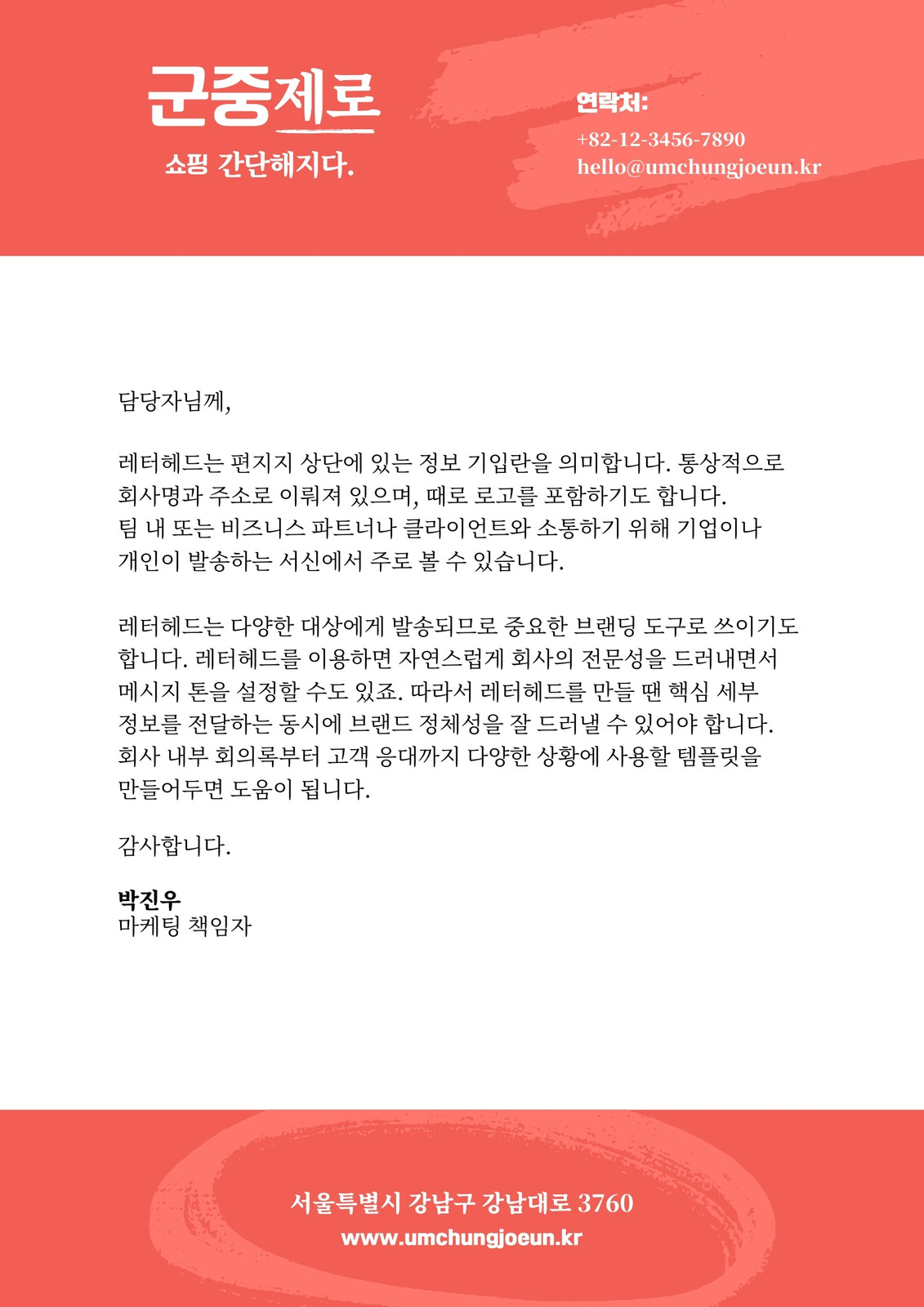 군중제로
쇼핑 간단해지다.

연락처:
+82-12-3456-7890
hello@umchungjoeun.kr

담당자님께,

레터헤드는 편지지 상단에 있는 정보 기입란을 의미합니다. 통상적으로 회사명과 주소로 이뤄져 있으며, 때로 로고를 포함하기도 합니다. 팀 내 또는 비즈니스 파트너나 클라이언트와 소통하기 위해 기업이나 개인이 발송하는 서신에서 주로 볼 수 있습니다.

레터헤드는 다양한 대상에게 발송되므로 중요한 브랜딩 도구로 쓰이기도 합니다. 레터헤드를 이용하면 자연스럽게 회사의 전문성을 드러내면서 메시지 톤을 설정할 수도 있죠. 따라서 레터헤드를 만들 땐 핵심 세부 정보를 전달하는 동시에 브랜드 정체성을 잘 드러낼 수 있어야 합니다. 회사 내부 회의록부터 고객 응대까지 다양한 상황에 사용할 템플릿을 만들어두면 도움이 됩니다.

감사합니다.

박진우
마케팅 책임자

서울특별시 강남구 강남대로 3760
www.umchungjoeun.kr